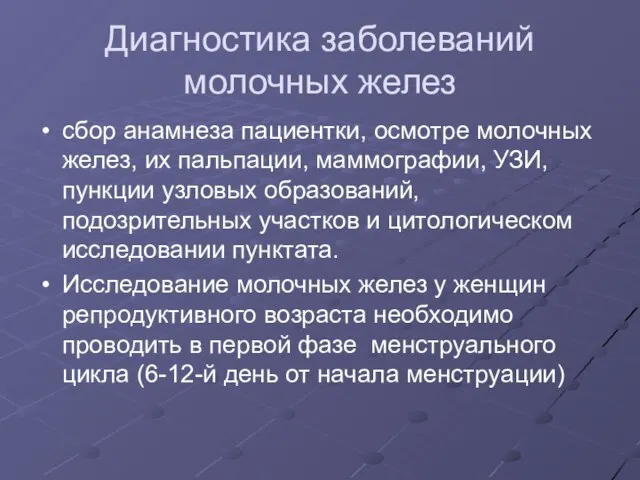 Диагностика заболеваний молочных желез

• сбор анамнеза пациентки, осмотре молочных желез, их пальпации, маммографии, УЗИ, пункции узловых образований, подозрительных участков и цитологическом исследовании пунктата.

• Исследование молочных желез у женщин репродуктивного возраста необходимо проводить в первой фазе менструального цикла (6-12-й день от начала менструации)